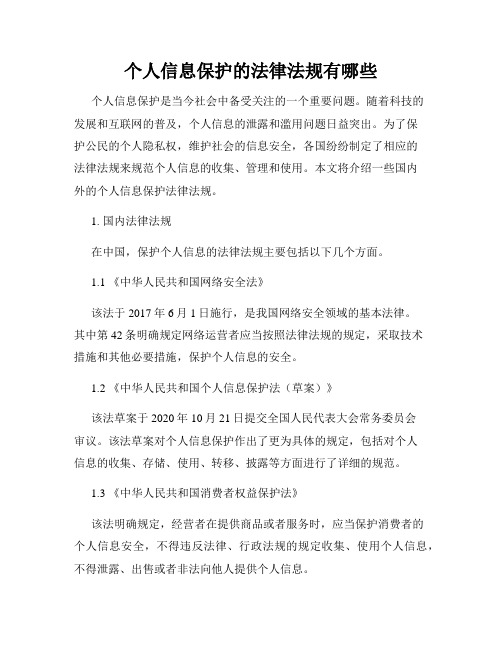 个人信息保护的法律法规有哪些

个人信息保护是当今社会中备受关注的一个重要问题。随着科技的发展和互联网的普及，个人信息的泄露和滥用问题日益突出。为了保护公民的个人隐私权，维护社会的信息安全，各国纷纷制定了相应的法律法规来规范个人信息的收集、管理和使用。本文将介绍一些国内外的个人信息保护法律法规。

1. 国内法律法规

在中国，保护个人信息的法律法规主要包括以下几个方面。

1.1 《中华人民共和国网络安全法》

该法于 2017 年 6 月 1 日施行，是我国网络安全领域的基本法律。其中第 42 条明确规定网络运营者应当按照法律法规的规定，采取技术措施和其他必要措施，保护个人信息的安全。

1.2 《中华人民共和国个人信息保护法（草案）》

该法草案于 2020 年 10 月 21 日提交全国人民代表大会常务委员会审议。该法草案对个人信息保护作出了更为具体的规定，包括对个人信息的收集、存储、使用、转移、披露等方面进行了详细的规范。

1.3 《中华人民共和国消费者权益保护法》

该法明确规定，经营者在提供商品或者服务时，应当保护消费者的个人信息安全，不得违反法律、行政法规的规定收集、使用个人信息，不得泄露、出售或者非法向他人提供个人信息。